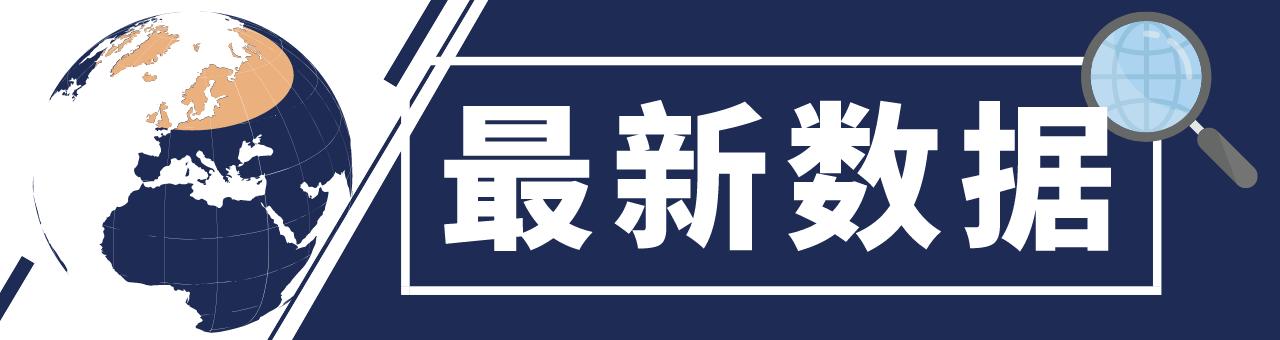 最新数据